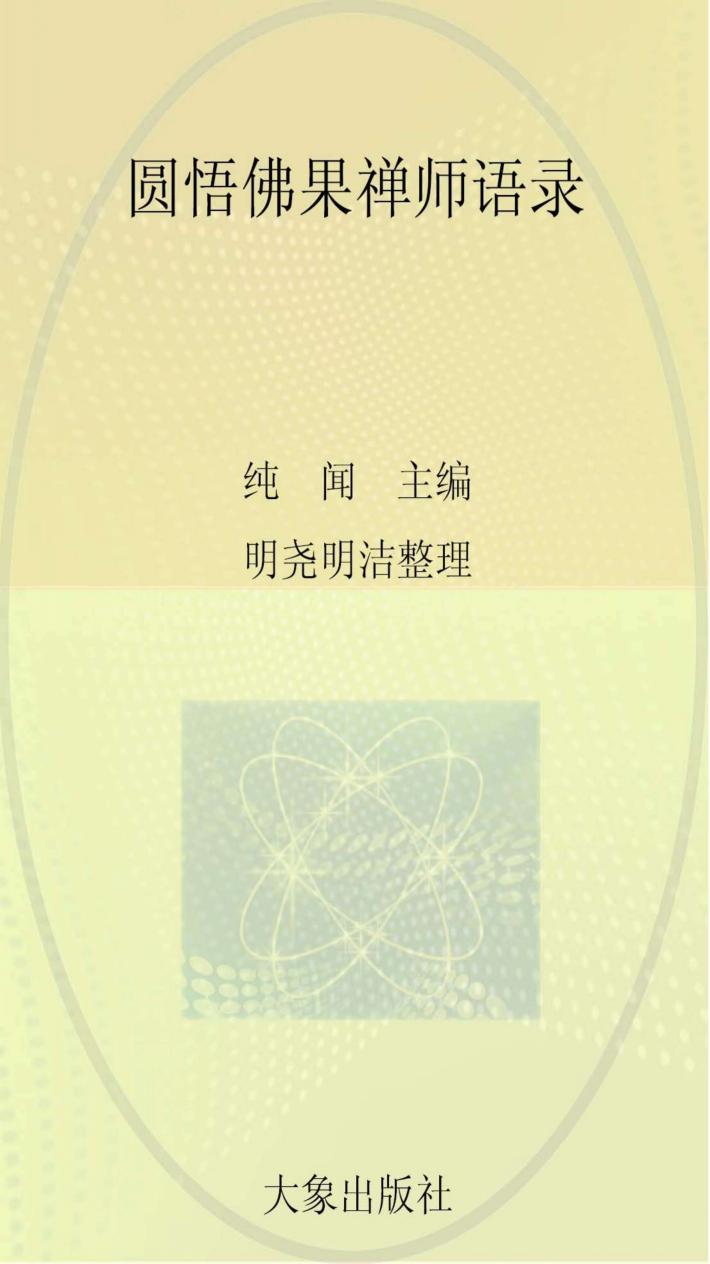 圆悟佛果禅师语录

纯 闻 主编

明尧明洁整理

大象出版社